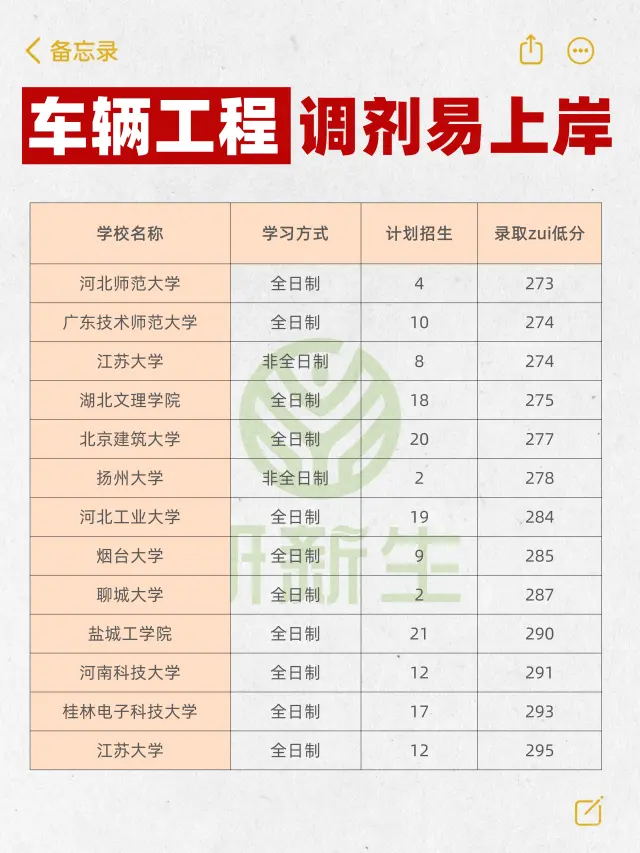 备忘录

车辆工程 调剂易上岸

| 学校名称 | 学习方式 | 计划招生 | 录取zui低分 |
|---|---|---|---|
| 河北师范大学 | 全日制 | 4 | 273 |
| 广东技术师范大学 | 全日制 | 10 | 274 |
| 江苏大学 | 非全日制 | 8 | 274 |
| 湖北文理学院 | 全日制 | 18 | 275 |
| 北京建筑大学 | 全日制 | 20 | 277 |
| 扬州大学 | 非全日制 | 2 | 278 |
| 河北工业大学 | 全日制 | 19 | 284 |
| 烟台大学 | 全日制 | 9 | 285 |
| 聊城大学 | 全日制 | 2 | 287 |
| 盐城工学院 | 全日制 | 21 | 290 |
| 河南科技大学 | 全日制 | 12 | 291 |
| 桂林电子科技大学 | 全日制 | 17 | 293 |
| 江苏大学 | 全日制 | 12 | 295 |

研新生